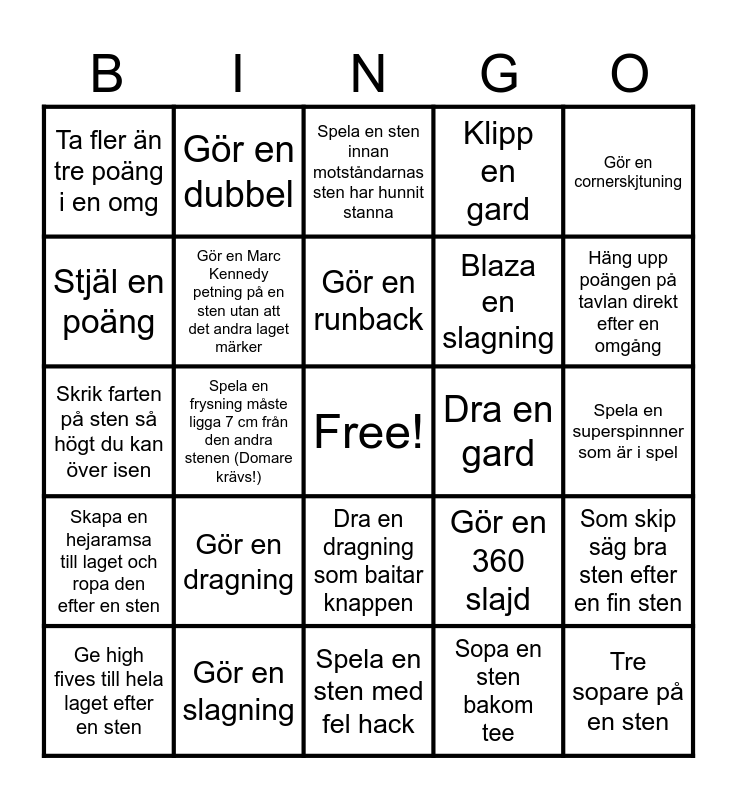 | B | I | N | G | O |
|---|---|---|---|---|
| Ta fler än tre poäng i en omg | Gör en dubbel | Spela en sten innan motståndarnas sten har hunnit stanna | Klipp en gard | Gör en cornerskjtuning |
| Stjäl en poäng | Gör en Marc Kennedy petning på en sten utan att det andra laget märker | Gör en runback | Blaza en slagning | Häng upp poängen på tavlan direkt efter en omgång |
| Skrik farten på sten så högt du kan över isen | Spela en frysning måste ligga 7 cm från den andra stenen (Domare krävs!) | Free! | Dra en gard | Spela en superspinnner som är i spel |
| Skapa en hejaramsa till laget och ropa den efter en sten | Gör en dragning | Dra en dragning som baitar knappen | Gör en 360 slajd | Som skip säg bra sten efter en fin sten |
| Ge high fives till hela laget efter en sten | Gör en slagning | Spela en sten med fel hack | Sopa en sten bakom tee | Tre sopare på en sten |